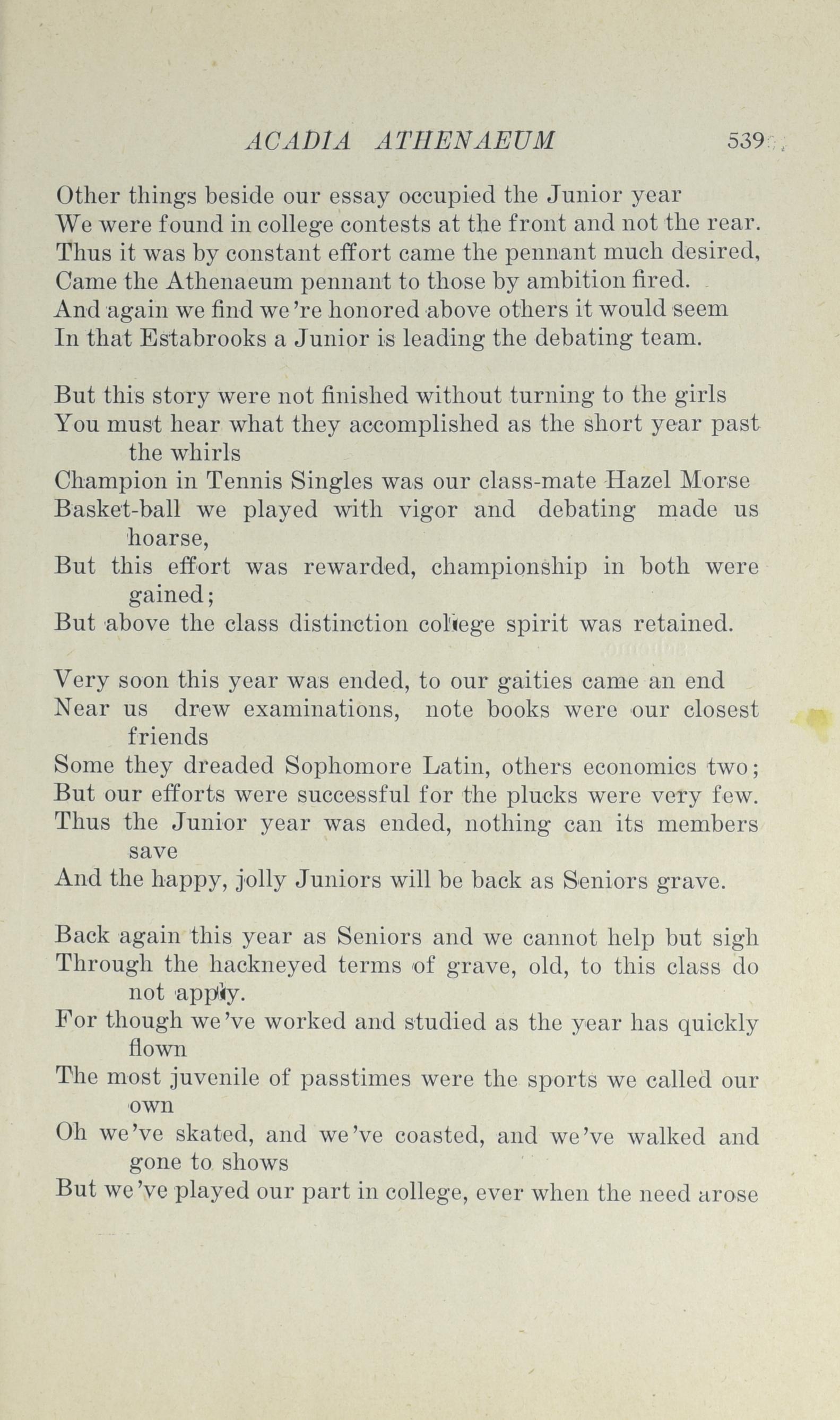 ACADIA ATHENAEUM 539

Other things beside our essay occupied the Junior year
We were found in college contests at the front and not the rear.
Thus it was by constant effort came the pennant much desired,
Came the Athenaeum pennant to those by ambition fired.
And again we find we're honored above others it would seem
In that Estabrooks a Junior is leading the debating team.

But this story were not finished without turning to the girls
You must hear what they accomplished as the short year past the whirls
Champion in Tennis Singles was our class-mate Hazel Morse
Basket-ball we played with vigor and debating made us hoarse,
But this effort was rewarded, championship in both were gained;
But above the class distinction college spirit was retained.

Very soon this year was ended, to our gaities came an end
Near us drew examinations, note books were our closest friends
Some they dreaded Sophomore Latin, others economics two;
But our efforts were successful for the plucks were very few.
Thus the Junior year was ended, nothing can its members save
And the happy, jolly Juniors will be back as Seniors grave.

Back again this year as Seniors and we cannot help but sigh
Through the hackneyed terms of grave, old, to this class do not apply.
For though we've worked and studied as the year has quickly flown
The most juvenile of passtimes were the sports we called our own
Oh we've skated, and we've coasted, and we've walked and gone to shows
But we've played our part in college, ever when the need arose